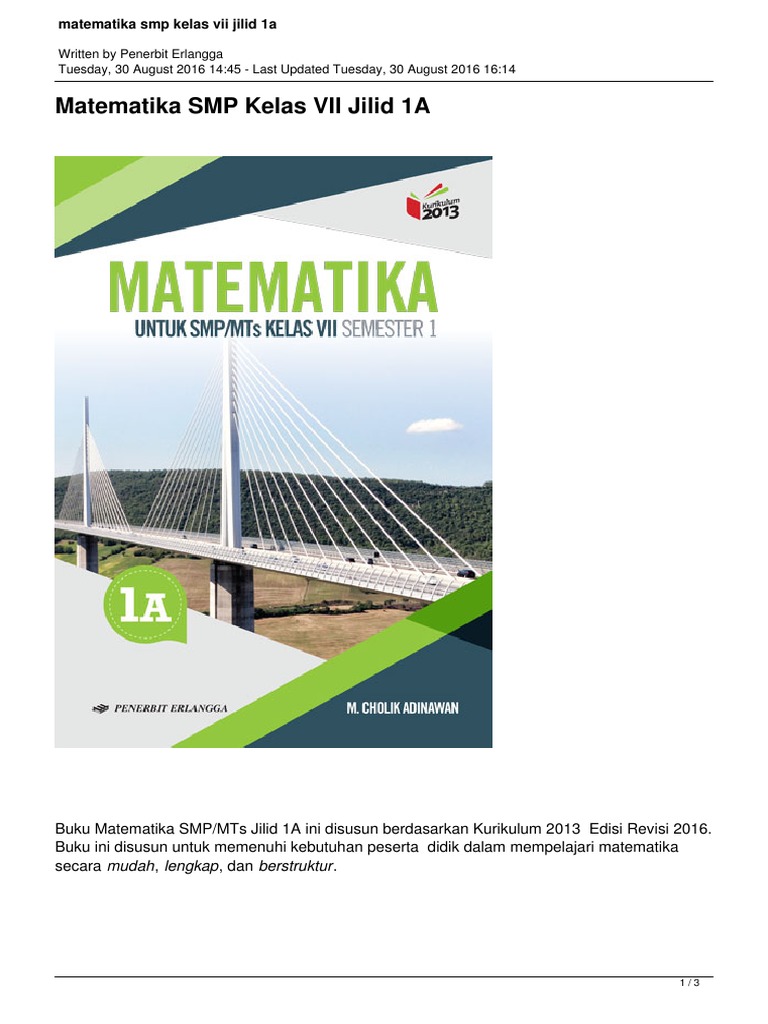 matematika smp kelas vii jilid 1a

Written by Penerbit Erlangga
Tuesday, 30 August 2016 14:45 - Last Updated Tuesday, 30 August 2016 16:14

Matematika SMP Kelas VII Jilid 1A

Kurikulum 2013

MATEMATIKA
UNTUK SMP/MTs KELAS VII SEMESTER 1

1A

PENERBIT ERLANGGA

M. CHOLIK ADINAWAN

Buku Matematika SMP/MTs Jilid 1A ini disusun berdasarkan Kurikulum 2013 Edisi Revisi 2016. Buku ini disusun untuk memenuhi kebutuhan peserta didik dalam mempelajari matematika secara mudah, lengkap, dan berstruktur.

1 / 3